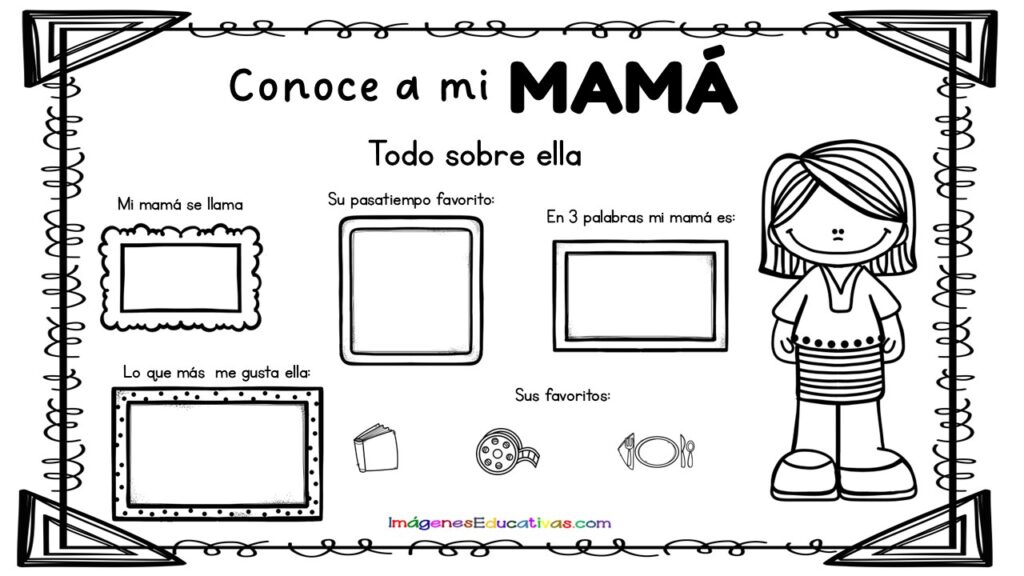 Conoce a mi MAMÁ

Todo sobre ella

Mi mamá se llama

Su pasatiempo favorito:

En 3 palabras mi mamá es:

Lo que más me gusta ella:

Sus favoritos:

ImágenesEducativas.com